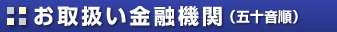 お取扱い金融機関（五十音順）